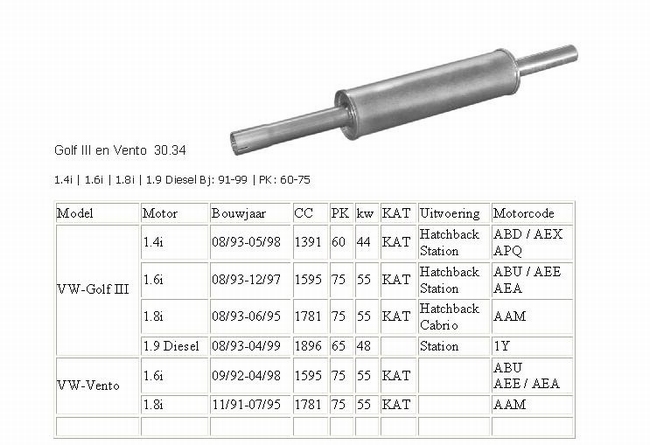 Golf III en Vento 30.34

1.4i | 1.6i | 1.8i | 1.9 Diesel Bj: 91-99 | PK: 60-75

| Model | Motor | Bouwjaar | CC | PK | kw | KAT | Uitvoering | Motorcode |
|---|---|---|---|---|---|---|---|---|
| VW-Golf III | 1.4i | 08/93-05/98 | 1391 | 60 | 44 | KAT | Hatchback Station | ABD / AEX APQ |
| | 1.6i | 08/93-12/97 | 1595 | 75 | 55 | KAT | Hatchback Station | ABU / AEE AEA |
| | 1.8i | 08/93-06/95 | 1781 | 75 | 55 | KAT | Hatchback Cabrio | AAM |
| | 1.9 Diesel | 08/93-04/99 | 1896 | 65 | 48 | | Station | 1Y |
| VW-Vento | 1.6i | 09/92-04/98 | 1595 | 75 | 55 | KAT | | ABU AEE / AEA |
| | 1.8i | 11/91-07/95 | 1781 | 75 | 55 | KAT | | AAM |
| | | | | | | | | |